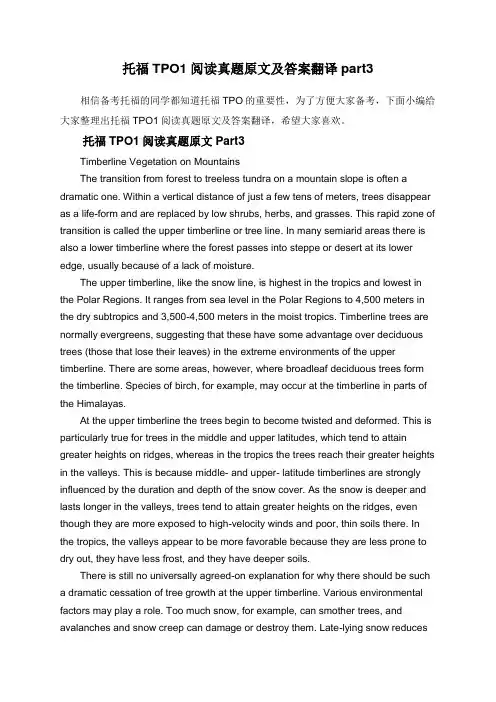 托福 TPO1 阅读真题原文及答案翻译 part3

相信备考托福的同学都知道托福 TPO 的重要性，为了方便大家备考，下面小编给大家整理出托福 TPO1 阅读真题原文及答案翻译，希望大家喜欢。

托福 TPO1 阅读真题原文 Part3

Timberline Vegetation on Mountains

The transition from forest to treeless tundra on a mountain slope is often a dramatic one. Within a vertical distance of just a few tens of meters, trees disappear as a life-form and are replaced by low shrubs, herbs, and grasses. This rapid zone of transition is called the upper timberline or tree line. In many semiarid areas there is also a lower timberline where the forest passes into steppe or desert at its lower edge, usually because of a lack of moisture.

The upper timberline, like the snow line, is highest in the tropics and lowest in the Polar Regions. It ranges from sea level in the Polar Regions to 4,500 meters in the dry subtropics and 3,500-4,500 meters in the moist tropics. Timberline trees are normally evergreens, suggesting that these have some advantage over deciduous trees (those that lose their leaves) in the extreme environments of the upper timberline. There are some areas, however, where broadleaf deciduous trees form the timberline. Species of birch, for example, may occur at the timberline in parts of the Himalayas.

At the upper timberline the trees begin to become twisted and deformed. This is particularly true for trees in the middle and upper latitudes, which tend to attain greater heights on ridges, whereas in the tropics the trees reach their greater heights in the valleys. This is because middle- and upper- latitude timberlines are strongly influenced by the duration and depth of the snow cover. As the snow is deeper and lasts longer in the valleys, trees tend to attain greater heights on the ridges, even though they are more exposed to high-velocity winds and poor, thin soils there. In the tropics, the valleys appear to be more favorable because they are less prone to dry out, they have less frost, and they have deeper soils.

There is still no universally agreed-on explanation for why there should be such a dramatic cessation of tree growth at the upper timberline. Various environmental factors may play a role. Too much snow, for example, can smother trees, and avalanches and snow creep can damage or destroy them. Late-lying snow reduces